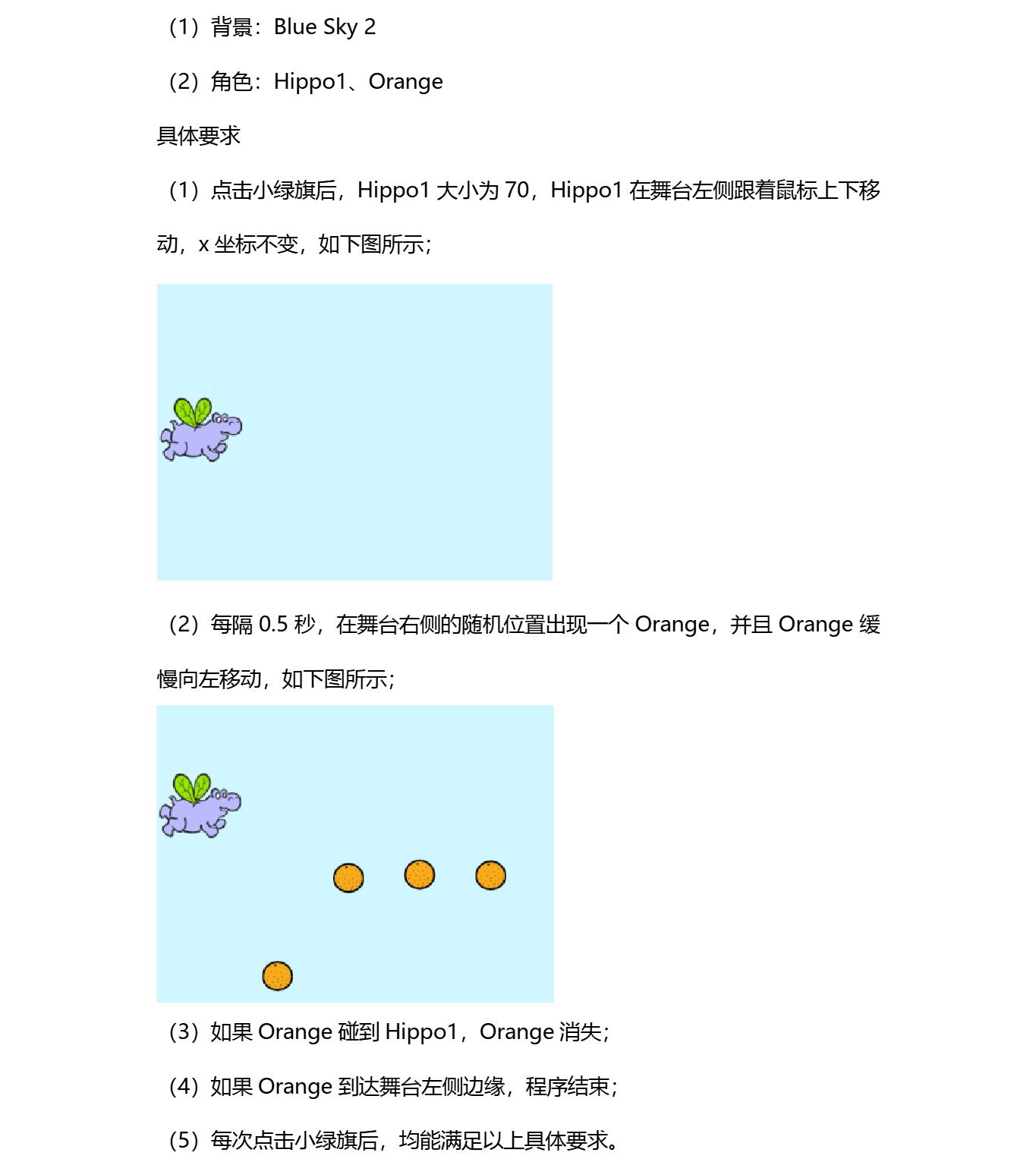 （1）背景：Blue Sky 2

（2）角色：Hippo1、Orange

具体要求

（1）点击小绿旗后，Hippo1 大小为 70，Hippo1 在舞台左侧跟着鼠标上下移动，x 坐标不变，如下图所示；

（2）每隔 0.5 秒，在舞台右侧的随机位置出现一个 Orange，并且 Orange 缓慢向左移动，如下图所示；

（3）如果 Orange 碰到 Hippo1，Orange 消失；

（4）如果 Orange 到达舞台左侧边缘，程序结束；

（5）每次点击小绿旗后，均能满足以上具体要求。